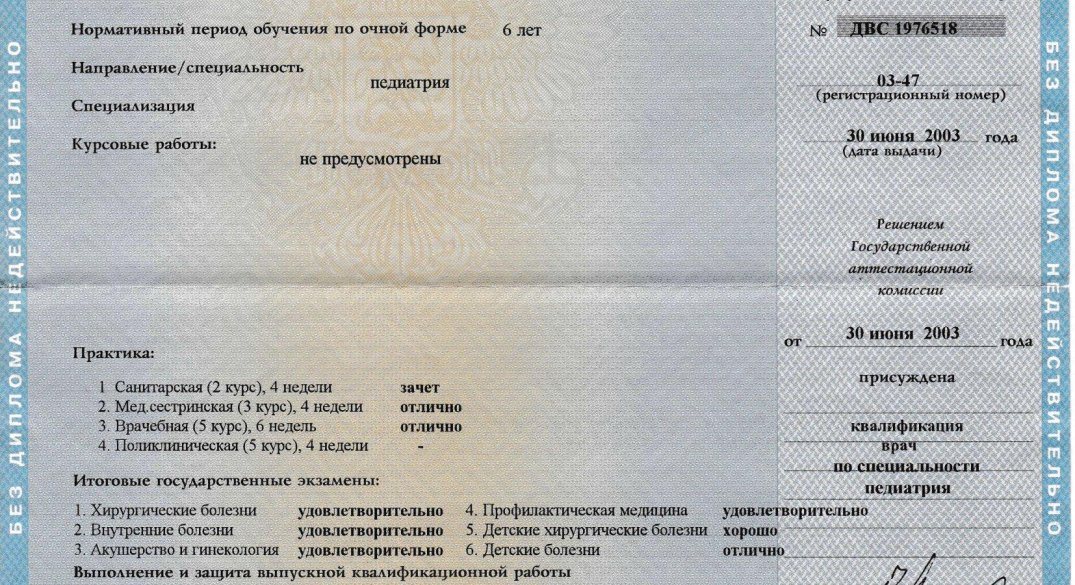 БЕЗ ДИПЛОМА НЕДЕЙСТВИТЕЛЬНО

Нормативный период обучения по очной форме 6 лет

Направление/специальность педиатрия

Специализация

Курсовые работы: не предусмотрены

Практика:

1. Санитарская (2 курс), 4 недели зачет
2. Мед.сестринская (3 курс), 4 недели отлично
3. Врачебная (5 курс), 6 недель отлично
4. Поликлиническая (5 курс), 4 недели -

Итоговые государственные экзамены:

1. Хирургические болезни удовлетворительно
2. Внутренние болезни удовлетворительно
3. Акушерство и гинекология удовлетворительно
4. Профилактическая медицина удовлетворительно
5. Детские хирургические болезни хорошо
6. Детские болезни отлично

Выполнение и защита выпускной квалификационной работы

№ ДВС 1976518

03-47
(регистрационный номер)

30 июня 2003 года
(дата выдачи)

Решением Государственной аттестационной комиссии

от 30 июня 2003 года

присуждена

квалификация
врач
по специальности
педиатрия

БЕЗ ДИПЛОМА НЕДЕЙСТВИТЕЛЬНО